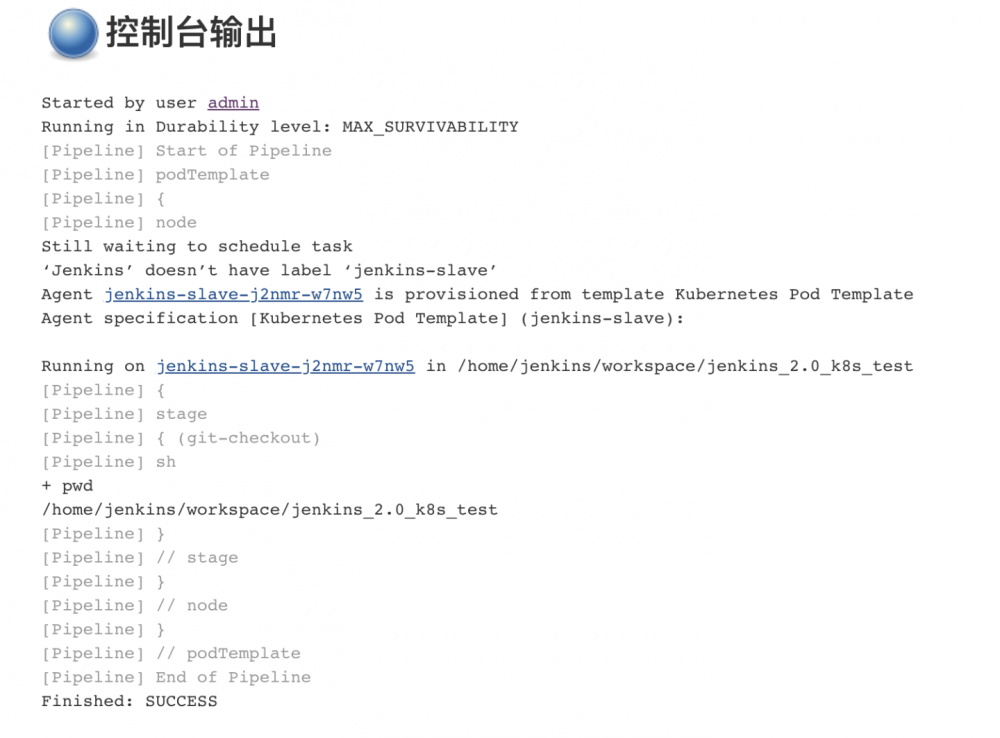 控制台输出

Started by user admin
Running in Durability level: MAX_SURVIVABILITY
[Pipeline] Start of Pipeline
[Pipeline] podTemplate
[Pipeline] {
[Pipeline] node
Still waiting to schedule task
‘Jenkins’ doesn’t have label ‘jenkins-slave’
Agent jenkins-slave-j2nmr-w7nw5 is provisioned from template Kubernetes Pod Template
Agent specification [Kubernetes Pod Template] (jenkins-slave):

Running on jenkins-slave-j2nmr-w7nw5 in /home/jenkins/workspace/jenkins_2.0_k8s_test
[Pipeline] {
[Pipeline] stage
[Pipeline] { (git-checkout)
[Pipeline] sh
+ pwd
/home/jenkins/workspace/jenkins_2.0_k8s_test
[Pipeline] }
[Pipeline] // stage
[Pipeline] }
[Pipeline] // node
[Pipeline] }
[Pipeline] // podTemplate
[Pipeline] End of Pipeline
Finished: SUCCESS